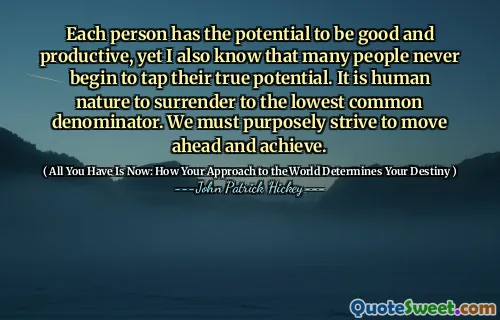 Each person has the potential to be good and productive, yet I also know that many people never begin to tap their true potential. It is human nature to surrender to the lowest common denominator. We must purposely strive to move ahead and achieve.

( All You Have Is Now: How Your Approach to the World Determines Your Destiny )

---John Patrick Hickey---

QuoteSweet.com